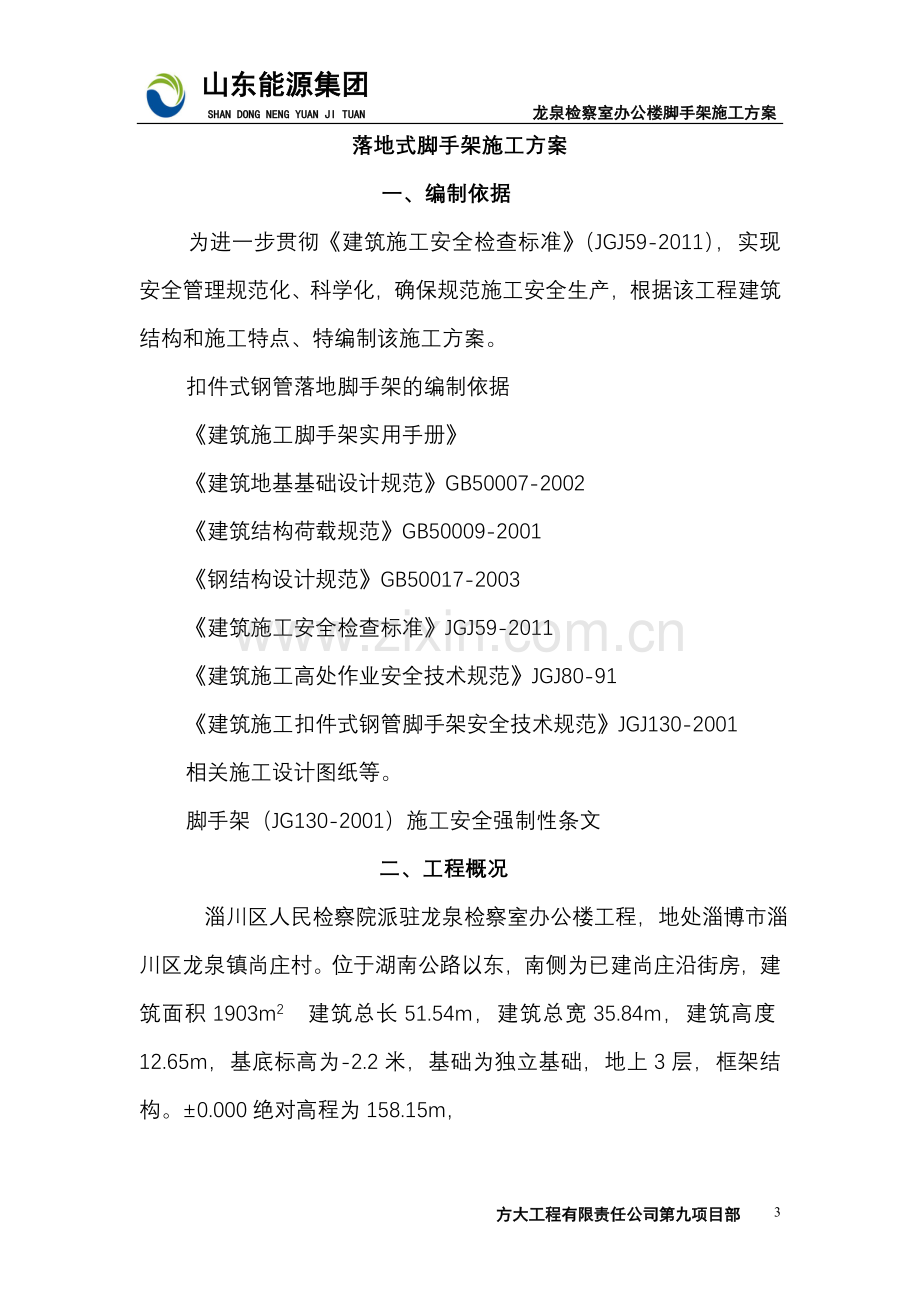 山东能源集团
SHAN DONG NENG YUAN JI TUAN
龙泉检察室办公楼脚手架施工方案

落地式脚手架施工方案

一、编制依据

为进一步贯彻《建筑施工安全检查标准》(JGJ59-2011)，实现安全管理规范化、科学化，确保规范施工安全生产，根据该工程建筑结构和施工特点、特编制该施工方案。

扣件式钢管落地脚手架的编制依据

《建筑施工脚手架实用手册》

《建筑地基基础设计规范》GB50007-2002

《建筑结构荷载规范》GB50009-2001

《钢结构设计规范》GB50017-2003

《建筑施工安全检查标准》JGJ59-2011

《建筑施工高处作业安全技术规范》JGJ80-91

《建筑施工扣件式钢管脚手架安全技术规范》JGJ130-2001

相关施工设计图纸等。

脚手架（JG130-2001）施工安全强制性条文

二、工程概况

淄川区人民检察院派驻龙泉检察室办公楼工程，地处淄博市淄川区龙泉镇尚庄村。位于湖南公路以东，南侧为已建尚庄沿街房，建筑面积1903$m^2$　建筑总长51.54m，建筑总宽35.84m，建筑高度12.65m，基底标高为-2.2米，基础为独立基础，地上3层，框架结构。±0.000绝对高程为158.15m，

方大工程有限责任公司第九项目部　3

www.zixin.com.cn